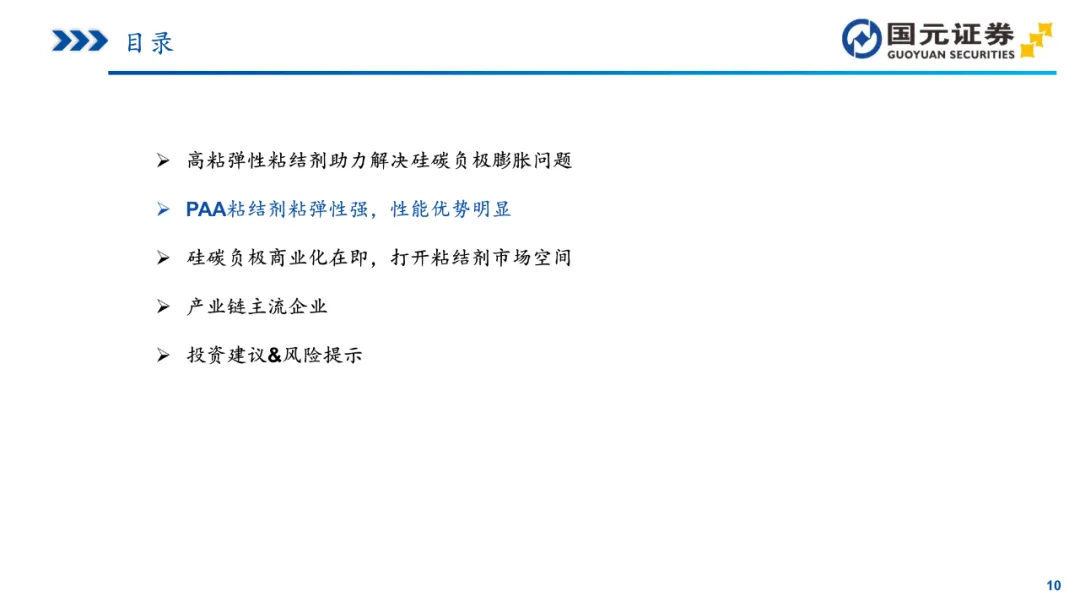 目录

国元证券
GUOYUAN SECURITIES

➢ 高粘弹性粘结剂助力解决硅碳负极膨胀问题

➢ PAA粘结剂粘弹性强，性能优势明显

➢ 硅碳负极商业化在即，打开粘结剂市场空间

➢ 产业链主流企业

➢ 投资建议&风险提示

10